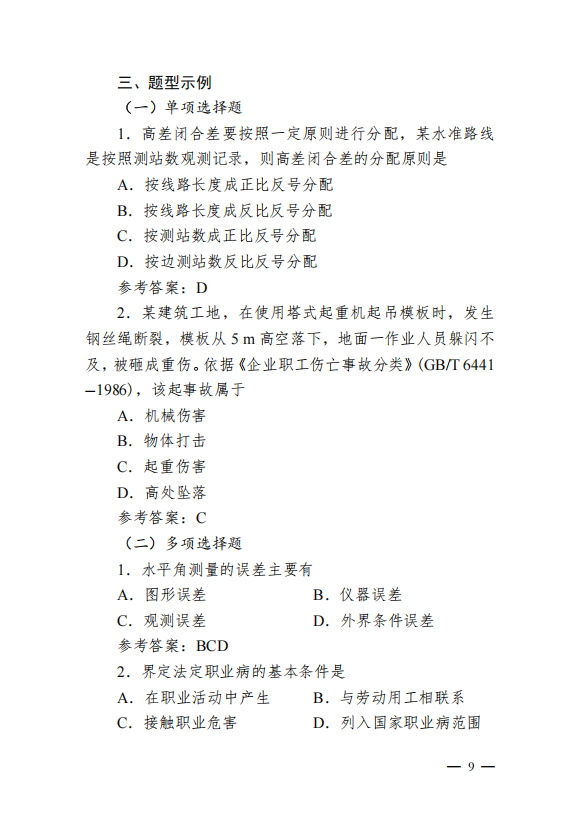 三、题型示例

（一）单项选择题

1．高差闭合差要按照一定原则进行分配，某水准路线是按照测站数观测记录，则高差闭合差的分配原则是

A．按线路长度成正比反号分配

B．按线路长度成反比反号分配

C．按测站数成正比反号分配

D．按边测站数反比反号分配

参考答案：D

2．某建筑工地，在使用塔式起重机起吊模板时，发生钢丝绳断裂，模板从 5 m 高空落下，地面一作业人员躲闪不及，被砸成重伤。依据《企业职工伤亡事故分类》(GB/T 6441—1986)，该起事故属于

A．机械伤害

B．物体打击

C．起重伤害

D．高处坠落

参考答案：C

（二）多项选择题

1．水平角测量的误差主要有

A．图形误差

B．仪器误差

C．观测误差

D．外界条件误差

参考答案：BCD

2．界定法定职业病的基本条件是

A．在职业活动中产生

B．与劳动用工相联系

C．接触职业危害

D．列入国家职业病范围

— 9 —